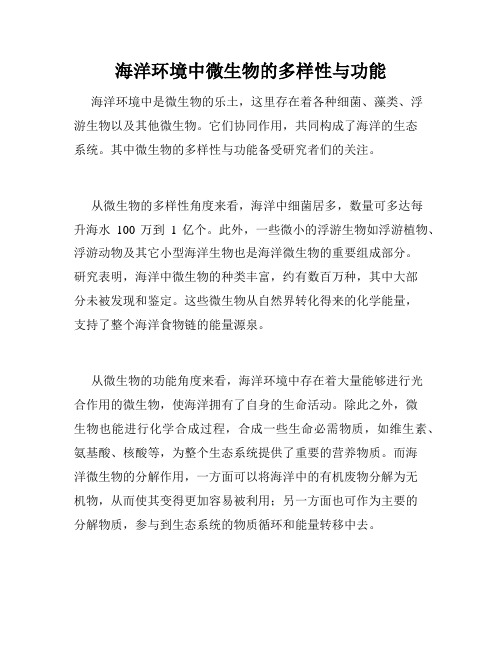 海洋环境中微生物的多样性与功能

海洋环境中是微生物的乐土，这里存在着各种细菌、藻类、浮游生物以及其他微生物。它们协同作用，共同构成了海洋的生态系统。其中微生物的多样性与功能备受研究者们的关注。

从微生物的多样性角度来看，海洋中细菌居多，数量可多达每升海水 100 万到 1 亿个。此外，一些微小的浮游生物如浮游植物、浮游动物及其它小型海洋生物也是海洋微生物的重要组成部分。研究表明，海洋中微生物的种类丰富，约有数百万种，其中大部分未被发现和鉴定。这些微生物从自然界转化得来的化学能量，支持了整个海洋食物链的能量源泉。

从微生物的功能角度来看，海洋环境中存在着大量能够进行光合作用的微生物，使海洋拥有了自身的生命活动。除此之外，微生物也能进行化学合成过程，合成一些生命必需物质，如维生素、氨基酸、核酸等，为整个生态系统提供了重要的营养物质。而海洋微生物的分解作用，一方面可以将海洋中的有机废物分解为无机物，从而使其变得更加容易被利用；另一方面也可作为主要的分解物质，参与到生态系统的物质循环和能量转移中去。